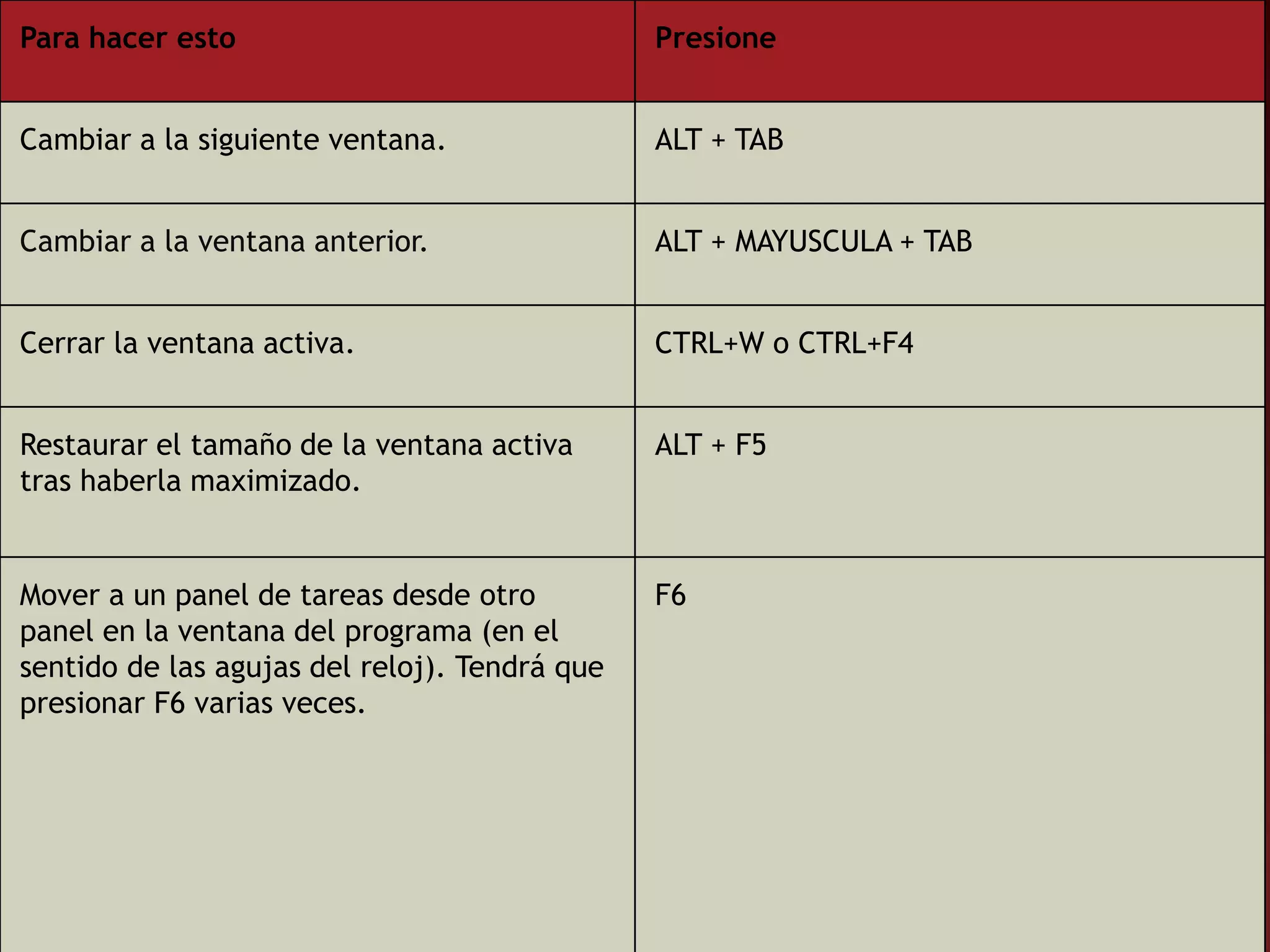 | Para hacer esto | Presione |
|---|---|
| Cambiar a la siguiente ventana. | ALT + TAB |
| Cambiar a la ventana anterior. | ALT + MAYUSCULA + TAB |
| Cerrar la ventana activa. | CTRL+W o CTRL+F4 |
| Restaurar el tamaño de la ventana activa tras haberla maximizado. | ALT + F5 |
| Mover a un panel de tareas desde otro panel en la ventana del programa (en el sentido de las agujas del reloj). Tendrá que presionar F6 varias veces. | F6 |